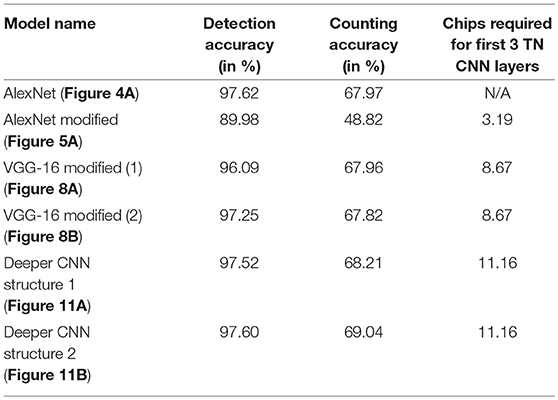 | Model name | Detection accuracy (in %) | Counting accuracy (in %) | Chips required for first 3 TN CNN layers |
|---|---|---|---|
| AlexNet (**Figure 4A**) | 97.62 | 67.97 | N/A |
| AlexNet modified (**Figure 5A**) | 89.98 | 48.82 | 3.19 |
| VGG-16 modified (1) (**Figure 8A**) | 96.09 | 67.96 | 8.67 |
| VGG-16 modified (2) (**Figure 8B**) | 97.25 | 67.82 | 8.67 |
| Deeper CNN structure 1 (**Figure 11A**) | 97.52 | 68.21 | 11.16 |
| Deeper CNN structure 2 (**Figure 11B**) | 97.60 | 69.04 | 11.16 |